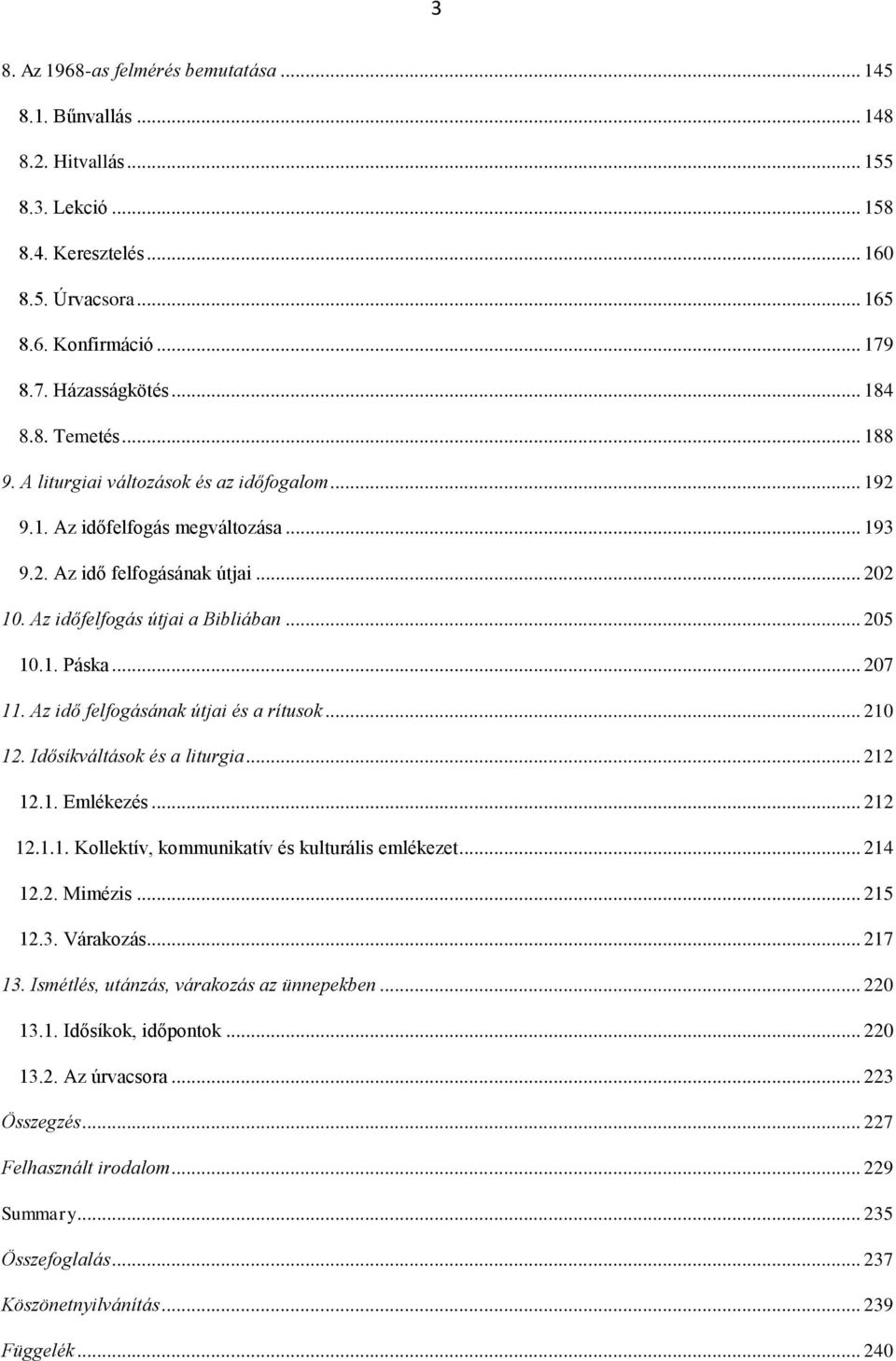 3

8. Az 1968-as felmérés bemutatása ... 145
8.1. Bűnvallás ... 148
8.2. Hitvallás ... 155
8.3. Lekció ... 158
8.4. Keresztelés ... 160
8.5. Úrvacsora ... 165
8.6. Konfirmáció ... 179
8.7. Házasságkötés ... 184
8.8. Temetés ... 188
9. A liturgiai változások és az időfogalom ... 192
9.1. Az időfelfogás megváltozása ... 193
9.2. Az idő felfogásának útjai ... 202
10. Az időfelfogás útjai a Bibliában ... 205
10.1. Páska ... 207
11. Az idő felfogásának útjai és a rítusok ... 210
12. Idősíkváltások és a liturgia ... 212
12.1. Emlékezés ... 212
12.1.1. Kollektív, kommunikatív és kulturális emlékezet ... 214
12.2. Mimézis ... 215
12.3. Várakozás ... 217
13. Ismétlés, utánzás, várakozás az ünnepekben ... 220
13.1. Idősíkok, időpontok ... 220
13.2. Az úrvacsora ... 223
Összegzés ... 227
Felhasznált irodalom ... 229
Summary ... 235
Összefoglalás ... 237
Köszönetnyilvánítás ... 239
Függelék ... 240